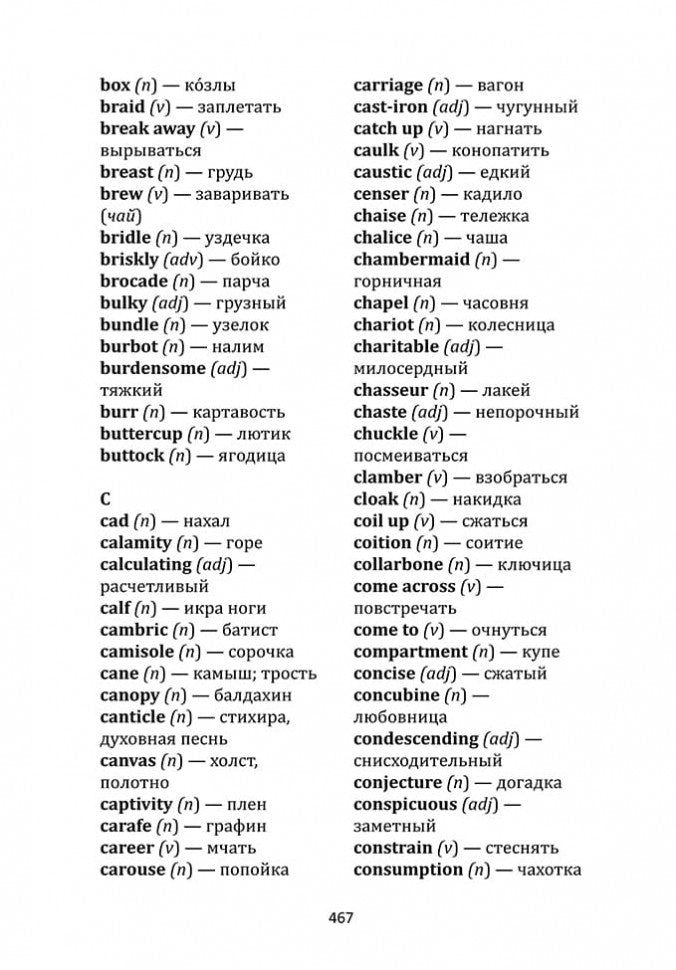 box (n) — ко́злы
braid (v) — заплетать
break away (v) — вырываться
breast (n) — грудь
brew (v) — заваривать (чай)
bridle (n) — уздечка
briskly (adv) — бойко
brocade (n) — парча
bulky (adj) — грузный
bundle (n) — узелок
burbot (n) — налим
burdensome (adj) — тяжкий
burr (n) — картавость
buttercup (n) — лютик
buttock (n) — ягодица

C
cad (n) — нахал
calamity (n) — горе
calculating (adj) — расчетливый
calf (n) — икра ноги
cambric (n) — батист
camisole (n) — сорочка
cane (n) — камыш; трость
canopy (n) — балдахин
canticle (n) — стихира, духовная песнь
canvas (n) — холст, полотно
captivity (n) — плен
carafe (n) — графин
career (v) — мчать
carouse (n) — попойка

carriage (n) — вагон
cast-iron (adj) — чугунный
catch up (v) — нагнать
caulk (v) — конопатить
caustic (adj) — едкий
censer (n) — кадило
chaise (n) — тележка
chalice (n) — чаша
chambermaid (n) — горничная
chapel (n) — часовня
chariot (n) — колесница
charitable (adj) — милосердный
chasseur (n) — лакей
chaste (adj) — непорочный
chuckle (v) — посмеиваться
clamber (v) — взобраться
cloak (n) — накидка
coil up (v) — сжаться
coition (n) — соитие
collarbone (n) — ключица
come across (v) — повстречать
come to (v) — очнуться
compartment (n) — купе
concise (adj) — сжатый
concubine (n) — любовница
condescending (adj) — снисходительный
conjecture (n) — догадка
conspicuous (adj) — заметный
constrain (v) — стеснять
consumption (n) — чахотка

467